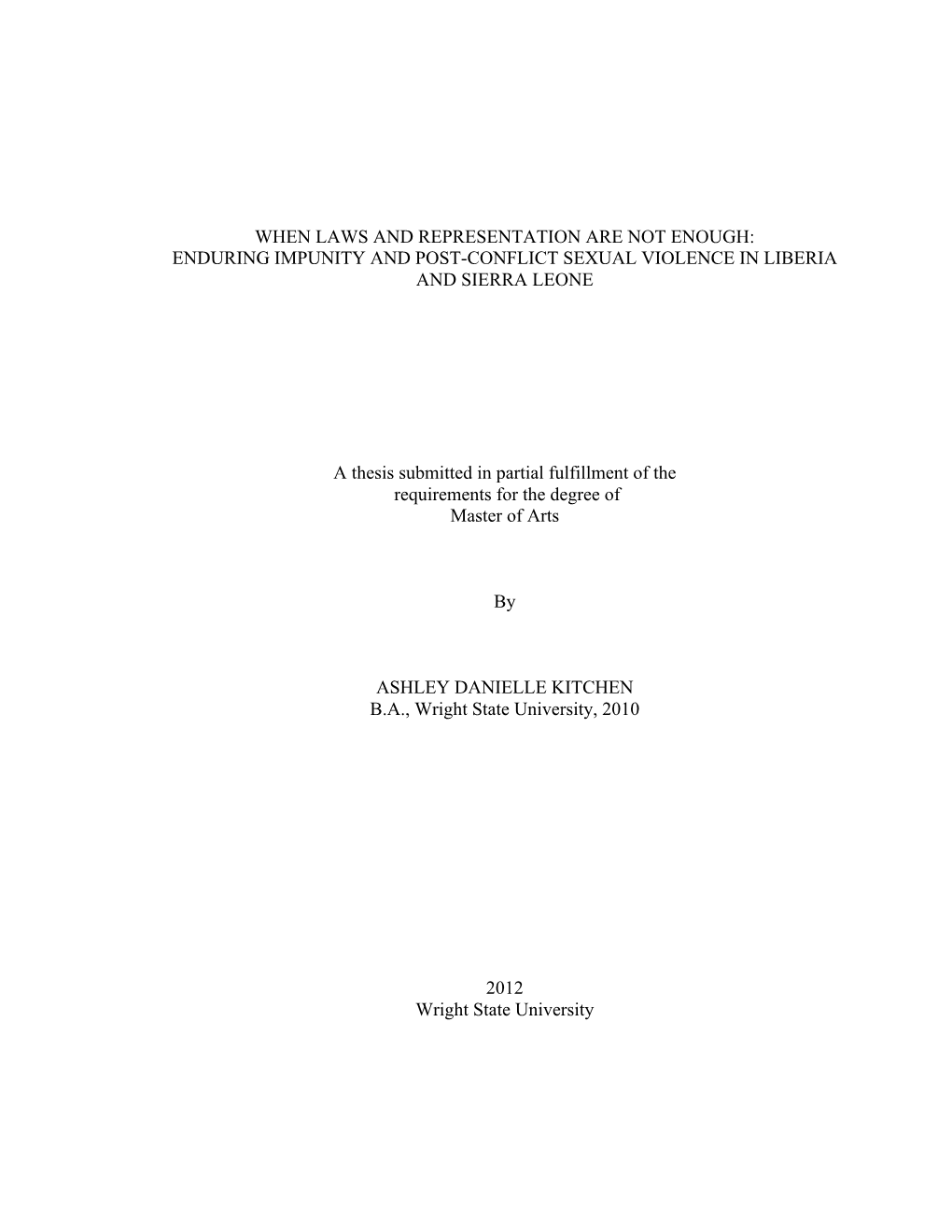 WHEN LAWS AND REPRESENTATION ARE NOT ENOUGH:
ENDURING IMPUNITY AND POST-CONFLICT SEXUAL VIOLENCE IN LIBERIA AND SIERRA LEONE

A thesis submitted in partial fulfillment of the requirements for the degree of
Master of Arts

By

ASHLEY DANIELLE KITCHEN
B.A., Wright State University, 2010

2012
Wright State University